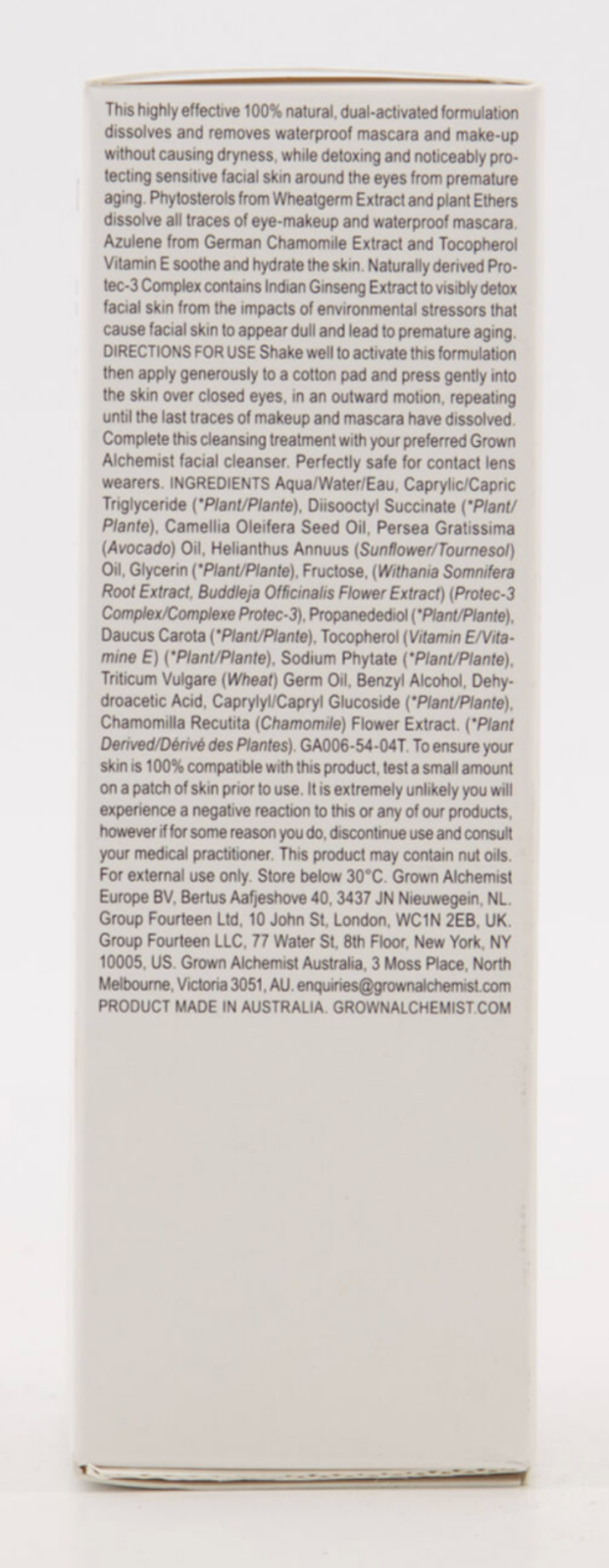 This highly effective 100% natural, dual-activated formulation dissolves and removes waterproof mascara and make-up without causing dryness, while detoxing and noticeably protecting sensitive facial skin around the eyes from premature aging. Phytosterols from Wheatgerm Extract and plant Ethers dissolve all traces of eye-makeup and waterproof mascara. Azulene from German Chamomile Extract and Tocopherol Vitamin E soothe and hydrate the skin. Naturally derived Protec-3 Complex contains Indian Ginseng Extract to visibly detox facial skin from the impacts of environmental stressors that cause facial skin to appear dull and lead to premature aging. DIRECTIONS FOR USE Shake well to activate this formulation then apply generously to a cotton pad and press gently into the skin over closed eyes, in an outward motion, repeating until the last traces of makeup and mascara have dissolved. Complete this cleansing treatment with your preferred Grown Alchemist facial cleanser. Perfectly safe for contact lens wearers. INGREDIENTS Aqua/Water/Eau, Caprylic/Capric Triglyceride (*Plant/Plante), Diisooctyl Succinate (*Plant/Plante), Camellia Oleifera Seed Oil, Persea Gratissima (Avocado) Oil, Helianthus Annuus (Sunflower/Tournesol) Oil, Glycerin (*Plant/Plante), Fructose, (Withania Somnifera Root Extract, Buddleja Officinalis Flower Extract) (Protec-3 Complex/Complexe Protec-3), Propanedediol (*Plant/Plante), Daucus Carota (*Plant/Plante), Tocopherol (Vitamin E/Vitamine E) (*Plant/Plante), Sodium Phytate (*Plant/Plante), Triticum Vulgare (Wheat) Germ Oil, Benzyl Alcohol, Dehydroacetic Acid, Caprylyl/Capryl Glucoside (*Plant/Plante), Chamomilla Recutita (Chamomile) Flower Extract. (*Plant Derived/Dérivé des Plantes). GA006-54-04T. To ensure your skin is 100% compatible with this product, test a small amount on a patch of skin prior to use. It is extremely unlikely you will experience a negative reaction to this or any of our products, however if for some reason you do, discontinue use and consult your medical practitioner. This product may contain nut oils. For external use only. Store below 30°C. Grown Alchemist Europe BV, Bertus Aafjeshove 40, 3437 JN Nieuwegein, NL. Group Fourteen Ltd, 10 John St, London, WC1N 2EB, UK. Group Fourteen LLC, 77 Water St, 8th Floor, New York, NY 10005, US. Grown Alchemist Australia, 3 Moss Place, North Melbourne, Victoria 3051, AU. enquiries@grownalchemist.com PRODUCT MADE IN AUSTRALIA. GROWNALCHEMIST.COM